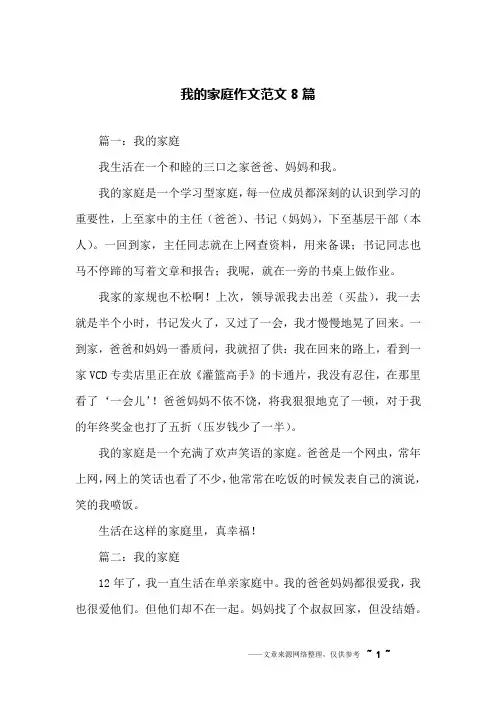 我的家庭作文范文 8 篇

篇一：我的家庭

我生活在一个和睦的三口之家爸爸、妈妈和我。

我的家庭是一个学习型家庭，每一位成员都深刻的认识到学习的重要性，上至家中的主任（爸爸）、书记（妈妈），下至基层干部（本人）。一回到家，主任同志就在上网查资料，用来备课；书记同志也马不停蹄的写着文章和报告；我呢，就在一旁的书桌上做作业。

我家的家规也不松啊！上次，领导派我去出差（买盐），我一去就是半个小时，书记发火了，又过了一会，我才慢慢地晃了回来。一到家，爸爸和妈妈一番质问，我就招了供：我在回来的路上，看到一家 VCD 专卖店里正在放《灌篮高手》的卡通片，我没有忍住，在那里看了‘一会儿’！爸爸妈妈不依不饶，将我狠狠地克了一顿，对于我的年终奖金也打了五折（压岁钱少了一半）。

我的家庭是一个充满了欢声笑语的家庭。爸爸是一个网虫，常年上网，网上的笑话也看了不少，他常常在吃饭的时候发表自己的演说，笑的我喷饭。

生活在这样的家庭里，真幸福！

篇二：我的家庭

12 年了，我一直生活在单亲家庭中。我的爸爸妈妈都很爱我，我也很爱他们。但他们却不在一起。妈妈找了个叔叔回家，但没结婚。

——文章来源网络整理，仅供参考 ~ 1 ~